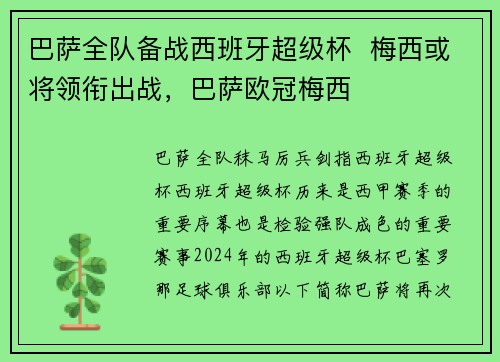 巴萨全队备战西班牙超级杯 梅西或将领衔出战，巴萨欧冠梅西

巴萨全队秣马厉兵剑指西班牙超级杯西班牙超级杯历来是西甲赛季的重要序幕也是检验强队成色的重要赛事2024年的西班牙超级杯巴塞罗那足球俱乐部以下简称巴萨将再次